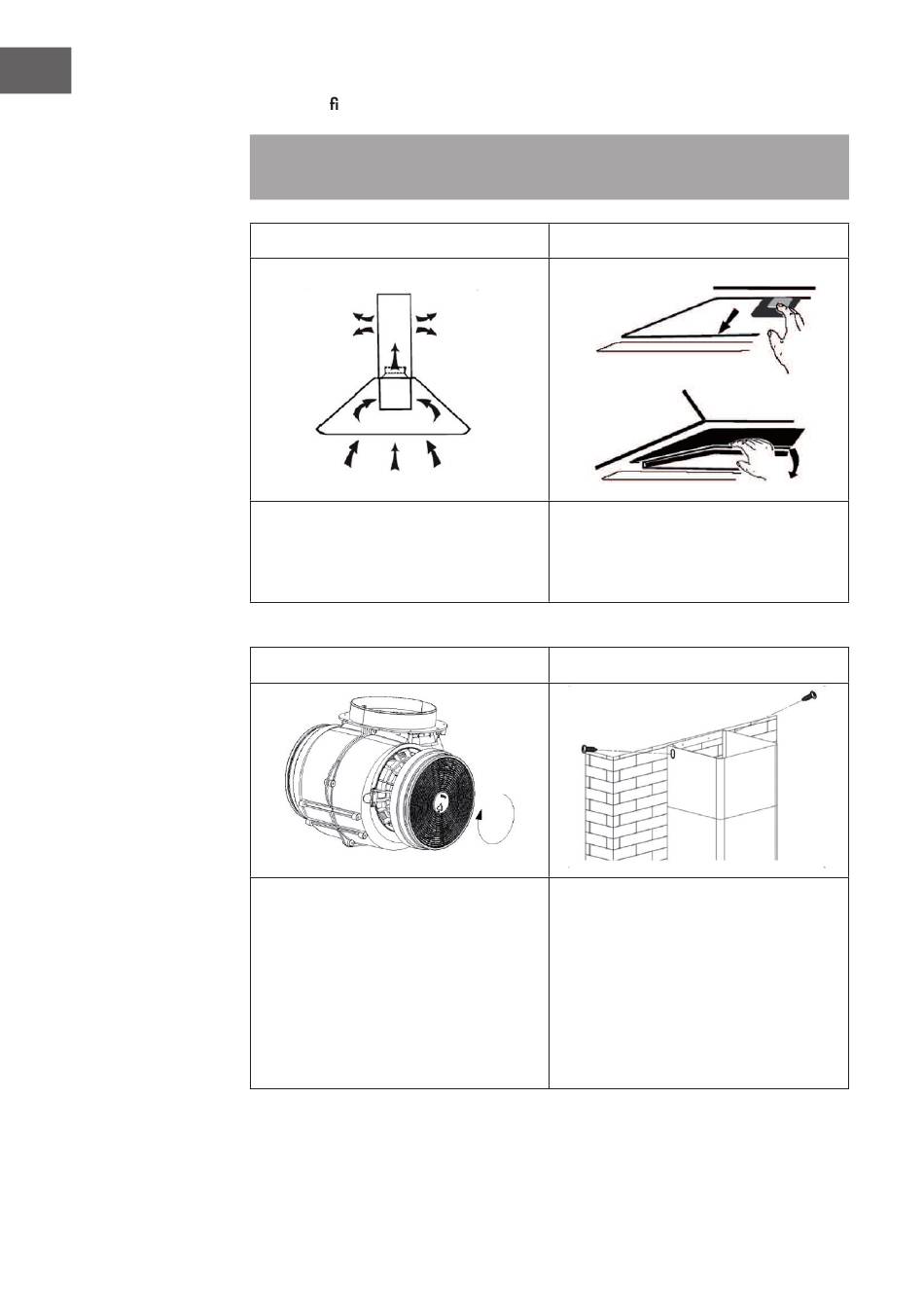 ﬁ